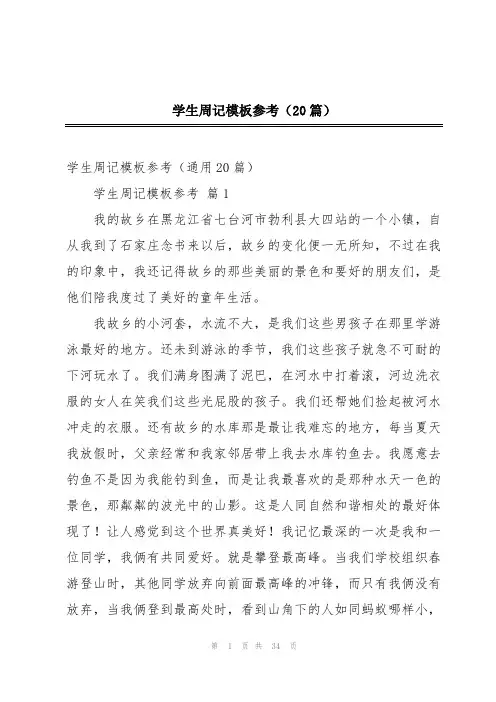 学生周记模板参考（20篇）

学生周记模板参考（通用20篇）

学生周记模板参考 篇1

我的故乡在黑龙江省七台河市勃利县大四站的一个小镇，自从我到了石家庄念书来以后，故乡的变化便一无所知，不过在我的印象中，我还记得故乡的那些美丽的景色和要好的朋友们，是他们陪我度过了美好的童年生活。

我故乡的小河套，水流不大，是我们这些男孩子在那里学游泳最好的地方。还未到游泳的季节，我们这些孩子就急不可耐的下河玩水了。我们满身图满了泥巴，在河水中打着滚，河边洗衣服的女人在笑我们这些光屁股的孩子。我们还帮她们捡起被河水冲走的衣服。还有故乡的水库那是最让我难忘的地方，每当夏天我放假时，父亲经常和我家邻居带上我去水库钓鱼去。我愿意去钓鱼不是因为我能钓到鱼，而是让我最喜欢的是那种水天一色的景色，那粼粼的波光中的山影。这是人同自然和谐相处的最好体现了！让人感觉到这个世界真美好！我记忆最深的一次是我和一位同学，我俩有共同爱好。就是攀登最高峰。当我们学校组织春游登山时，其他同学放弃向前面最高峰的冲锋，而只有我俩没有放弃，当我俩登到最高处时，看到山角下的人如同蚂蚁哪样小，

第 1 页 共 34 页